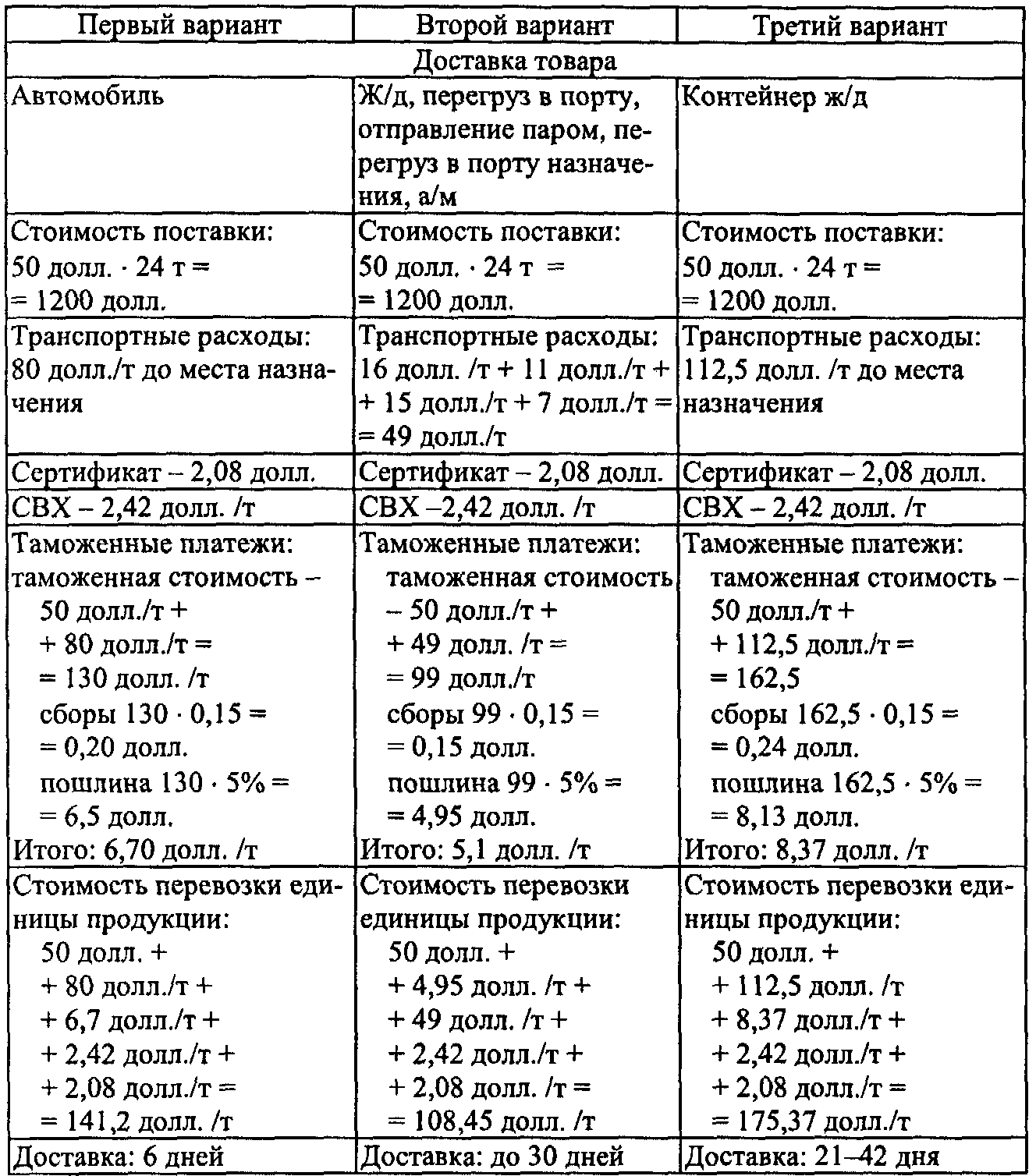 | Первый вариант | Второй вариант | Третий вариант |
|---|---|---|
| Доставка товара | | |
| Автомобиль | Ж/д, перегруз в порту, отправление паром, перегруз в порту назначения, а/м | Контейнер ж/д |
| Стоимость поставки: 50 долл. · 24 т = = 1200 долл. | Стоимость поставки: 50 долл. · 24 т = = 1200 долл. | Стоимость поставки: 50 долл. · 24 т = = 1200 долл. |
| Транспортные расходы: 80 долл./т до места назначения | Транспортные расходы: 16 долл. /т + 11 долл./т + + 15 долл./т + 7 долл./т = = 49 долл./т | Транспортные расходы: 112,5 долл. /т до места назначения |
| Сертификат – 2,08 долл. | Сертификат – 2,08 долл. | Сертификат – 2,08 долл. |
| СВХ – 2,42 долл. /т | СВХ –2,42 долл. /т | СВХ – 2,42 долл. /т |
| Таможенные платежи: таможенная стоимость – 50 долл./т + + 80 долл./т = = 130 долл. /т сборы 130 · 0,15 = = 0,20 долл. пошлина 130 · 5% = = 6,5 долл. Итого: 6,70 долл. /т | Таможенные платежи: таможенная стоимость – 50 долл./т + + 49 долл. /т = = 99 долл./т сборы 99 · 0,15 = = 0,15 долл. пошлина 99 · 5% = = 4,95 долл. Итого: 5,1 долл. /т | Таможенные платежи: таможенная стоимость – 50 долл./т + + 112,5 долл./т = = 162,5 сборы 162,5 · 0,15 = = 0,24 долл. пошлина 162,5 · 5% = = 8,13 долл. Итого: 8,37 долл. /т |
| Стоимость перевозки единицы продукции: 50 долл. + + 80 долл./т + + 6,7 долл./т + + 2,42 долл./т + + 2,08 долл./т = = 141,2 долл. /т | Стоимость перевозки единицы продукции: 50 долл. + + 4,95 долл. /т + + 49 долл. /т + + 2,42 долл./т + + 2,08 долл. /т = = 108,45 долл. /т | Стоимость перевозки единицы продукции: 50 долл. + + 112,5 долл. /т + 8,37 долл./т + + 2,42 долл./т + + 2,08 долл./т = = 175,37 долл./т |
| Доставка: 6 дней | Доставка: до 30 дней | Доставка: 21–42 дня |